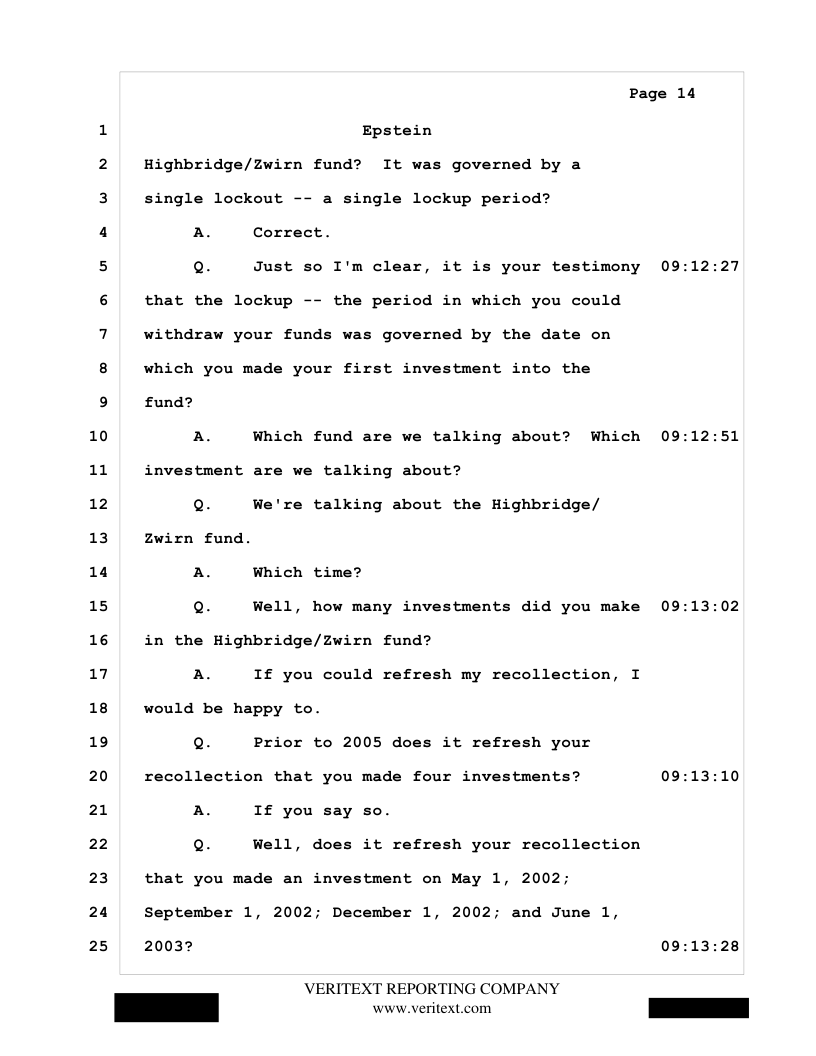 Page 14

1 Epstein

2 Highbridge/Zwirn fund? It was governed by a

3 single lockout -- a single lockup period?

4 A. Correct.

5 Q. Just so I'm clear, it is your testimony 09:12:27

6 that the lockup -- the period in which you could

7 withdraw your funds was governed by the date on

8 which you made your first investment into the

9 fund?

10 A. Which fund are we talking about? Which 09:12:51

11 investment are we talking about?

12 Q. We're talking about the Highbridge/

13 Zwirn fund.

14 A. Which time?

15 Q. Well, how many investments did you make 09:13:02

16 in the Highbridge/Zwirn fund?

17 A. If you could refresh my recollection, I

18 would be happy to.

19 Q. Prior to 2005 does it refresh your

20 recollection that you made four investments? 09:13:10

21 A. If you say so.

22 Q. Well, does it refresh your recollection

23 that you made an investment on May 1, 2002;

24 September 1, 2002; December 1, 2002; and June 1,

25 2003? 09:13:28

VERITEXT REPORTING COMPANY
www.veritext.com